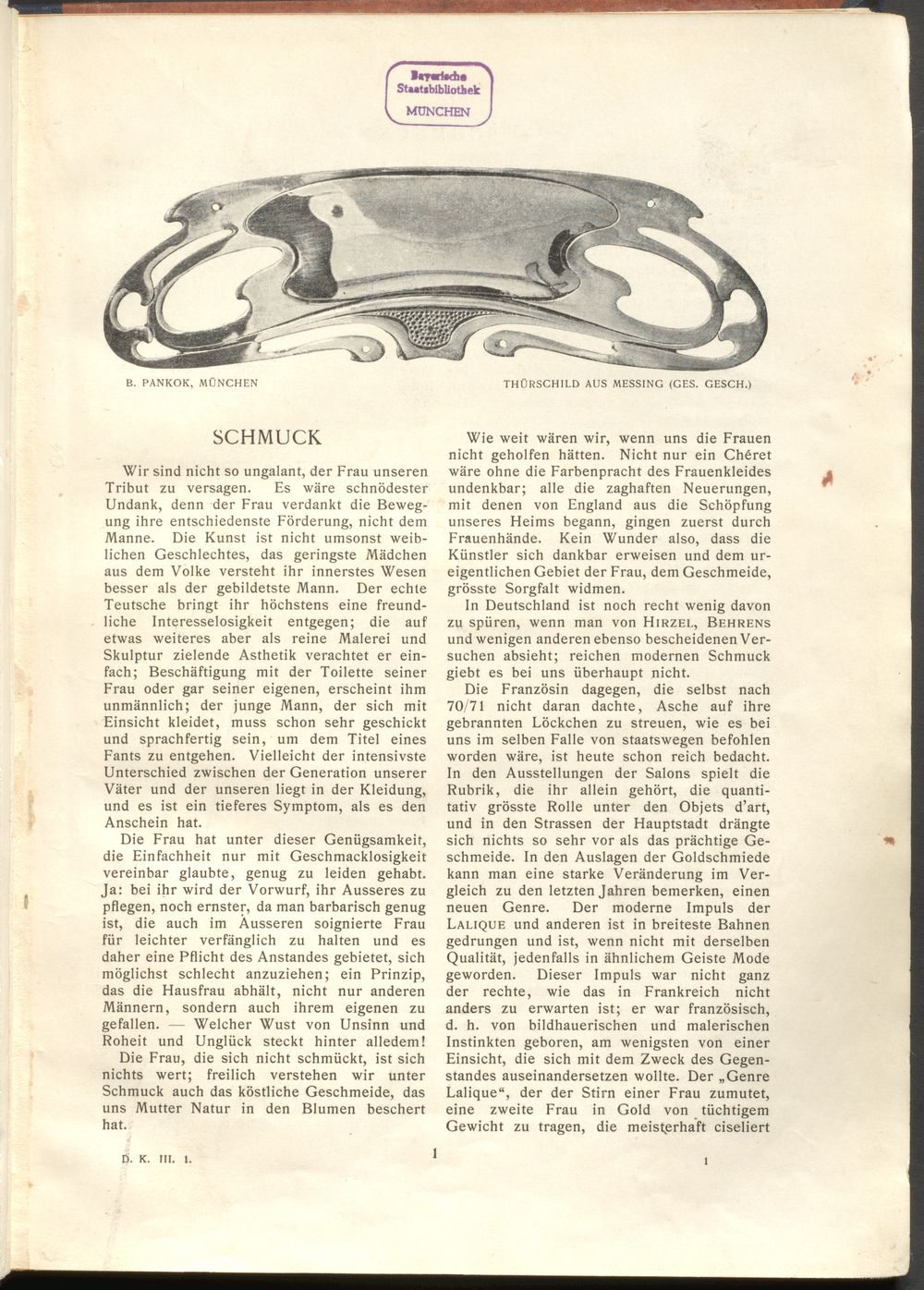 Bayerische
Staatsbibliothek
MÜNCHEN

B. PANKOK, MÜNCHEN

THÜRSCHILD AUS MESSING (GES. GESCH.)

SCHMUCK

Wir sind nicht so ungalant, der Frau unseren Tribut zu versagen. Es wäre schnödester Undank, denn der Frau verdankt die Bewegung ihre entschiedenste Förderung, nicht dem Manne. Die Kunst ist nicht umsonst weiblichen Geschlechtes, das geringste Mädchen aus dem Volke versteht ihr innerstes Wesen besser als der gebildetste Mann. Der echte Teutsche bringt ihr höchstens eine freundliche Interesselosigkeit entgegen; die auf etwas weiteres aber als reine Malerei und Skulptur zielende Asthetik verachtet er einfach; Beschäftigung mit der Toilette seiner Frau oder gar seiner eigenen, erscheint ihm unmännlich; der junge Mann, der sich mit Einsicht kleidet, muss schon sehr geschickt und sprachfertig sein, um dem Titel eines Fants zu entgehen. Vielleicht der intensivste Unterschied zwischen der Generation unserer Väter und der unseren liegt in der Kleidung, und es ist ein tieferes Symptom, als es den Anschein hat.

Die Frau hat unter dieser Genügsamkeit, die Einfachheit nur mit Geschmacklosigkeit vereinbar glaubte, genug zu leiden gehabt. Ja: bei ihr wird der Vorwurf, ihr Ausseres zu pflegen, noch ernster, da man barbarisch genug ist, die auch im Äusseren soignierte Frau für leichter verfänglich zu halten und es daher eine Pflicht des Anstandes gebietet, sich möglichst schlecht anzuziehen; ein Prinzip, das die Hausfrau abhält, nicht nur anderen Männern, sondern auch ihrem eigenen zu gefallen. — Welcher Wust von Unsinn und Roheit und Unglück steckt hinter alledem!

Die Frau, die sich nicht schmückt, ist sich nichts wert; freilich verstehen wir unter Schmuck auch das köstliche Geschmeide, das uns Mutter Natur in den Blumen beschert hat.

Wie weit wären wir, wenn uns die Frauen nicht geholfen hätten. Nicht nur ein Chéret wäre ohne die Farbenpracht des Frauenkleides undenkbar; alle die zaghaften Neuerungen, mit denen von England aus die Schöpfung unseres Heims begann, gingen zuerst durch Frauenhände. Kein Wunder also, dass die Künstler sich dankbar erweisen und dem ureigentlichen Gebiet der Frau, dem Geschmeide, grösste Sorgfalt widmen.

In Deutschland ist noch recht wenig davon zu spüren, wenn man von HIRZEL, BEHRENS und wenigen anderen ebenso bescheidenen Versuchen absieht; reichen modernen Schmuck giebt es bei uns überhaupt nicht.

Die Französin dagegen, die selbst nach 70/71 nicht daran dachte, Asche auf ihre gebrannten Löckchen zu streuen, wie es bei uns im selben Falle von staatswegen befohlen worden wäre, ist heute schon reich bedacht. In den Ausstellungen der Salons spielt die Rubrik, die ihr allein gehört, die quantitativ grösste Rolle unter den Objets d'art, und in den Strassen der Hauptstadt drängte sich nichts so sehr vor als das prächtige Geschmeide. In den Auslagen der Goldschmiede kann man eine starke Veränderung im Vergleich zu den letzten Jahren bemerken, einen neuen Genre. Der moderne Impuls der LALIQUE und anderen ist in breiteste Bahnen gedrungen und ist, wenn nicht mit derselben Qualität, jedenfalls in ähnlichem Geiste Mode geworden. Dieser Impuls war nicht ganz der rechte, wie das in Frankreich nicht anders zu erwarten ist; er war französisch, d. h. von bildhauerischen und malerischen Instinkten geboren, am wenigsten von einer Einsicht, die sich mit dem Zweck des Gegenstandes auseinandersetzen wollte. Der „Genre Lalique“, der der Stirn einer Frau zumutet, eine zweite Frau in Gold von tüchtigem Gewicht zu tragen, die meisterhaft ciseliert

D. K. III. 1.

1

1